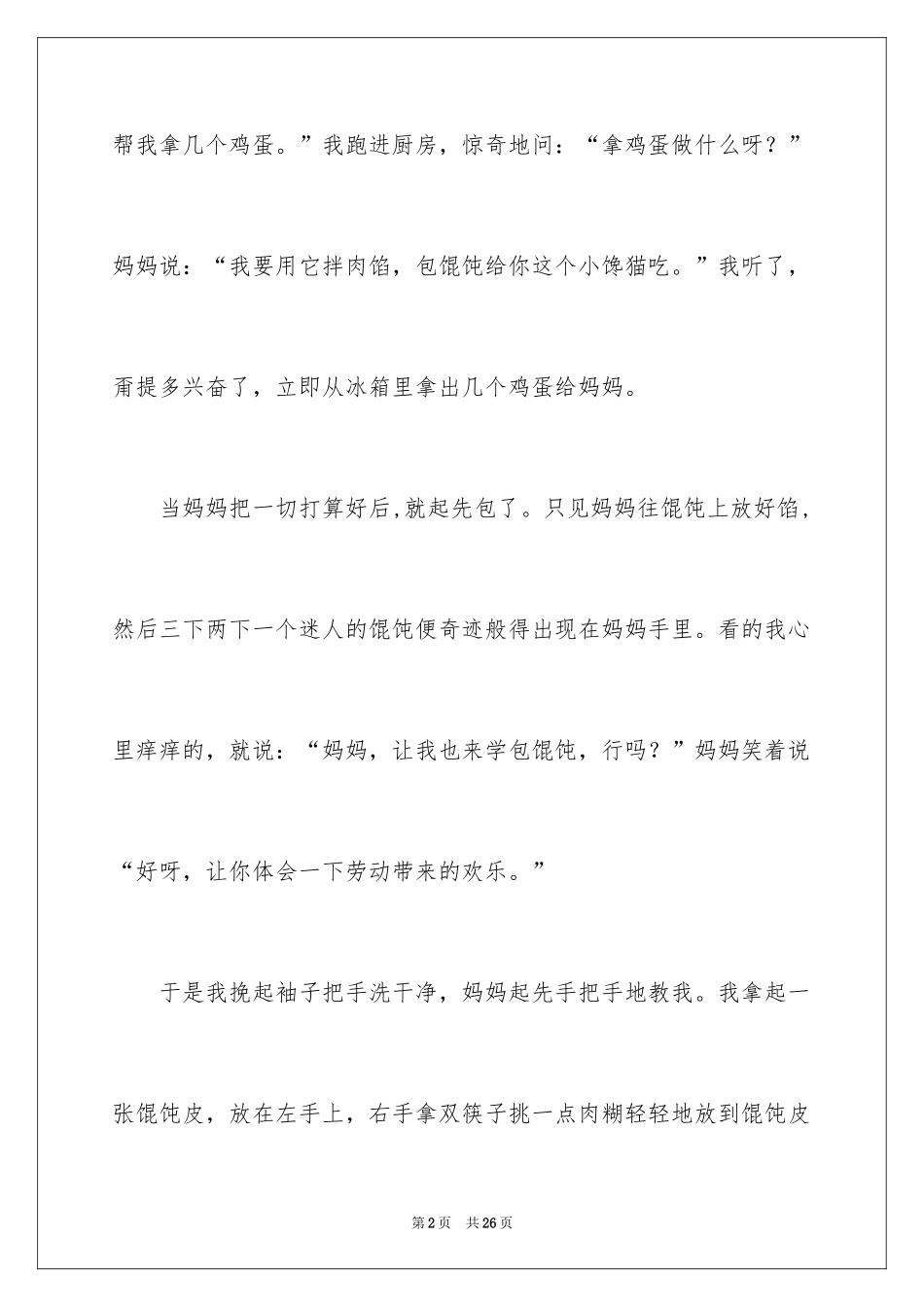 帮我拿几个鸡蛋。”我跑进厨房，惊奇地问：“拿鸡蛋做什么呀？”妈妈说：“我要用它拌肉馅，包馄饨给你这个小馋猫吃。”我听了，甭提多兴奋了，立即从冰箱里拿出几个鸡蛋给妈妈。

当妈妈把一切打算好后,就起先包了。只见妈妈往馄饨上放好馅，然后三下两下一个迷人的馄饨便奇迹般得出现在妈妈手里。看的我心里痒痒的，就说：“妈妈，让我也来学包馄饨，行吗？”妈妈笑着说“好呀，让你体会一下劳动带来的欢乐。”

于是我挽起袖子把手洗干净，妈妈起先手把手地教我。我拿起一张馄饨皮，放在左手上，右手拿双筷子挑一点肉糊轻轻地放到馄饨皮

第2页　共26页